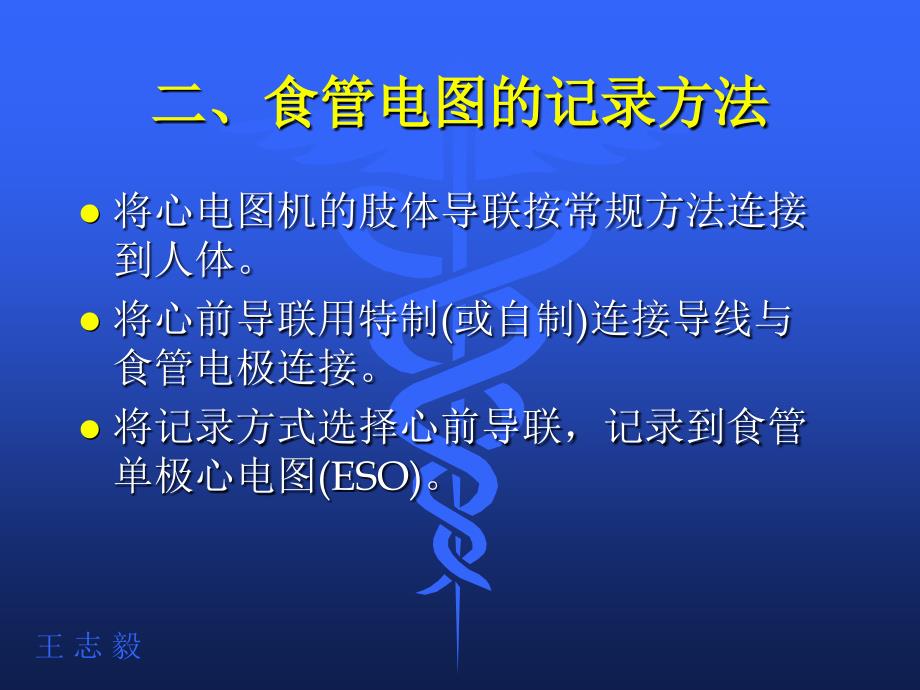 二、食管电图的记录方法

● 将心电图机的肢体导联按常规方法连接到人体。

● 将心前导联用特制(或自制)连接导线与食管电极连接。

● 将记录方式选择心前导联，记录到食管单极心电图(ESO)。

王 志 毅